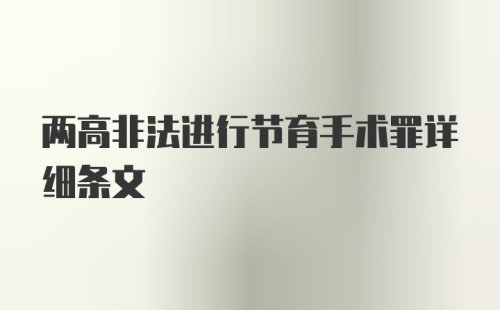 两高非法进行节育手术罪详细条文